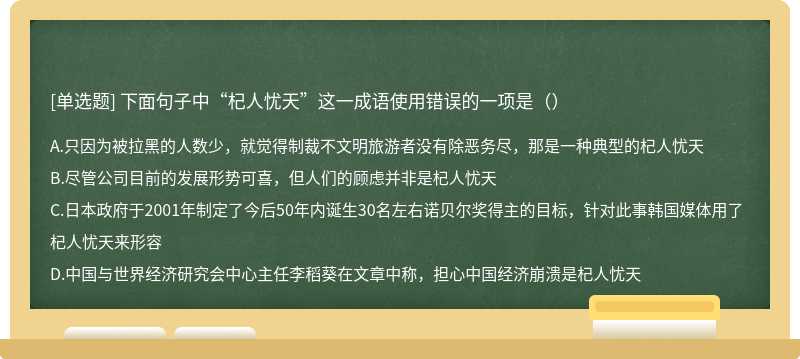 [单选题] 下面句子中“杞人忧天”这一成语使用错误的一项是（）

A.只因为被拉黑的人数少，就觉得制裁不文明旅游者没有除恶务尽，那是一种典型的杞人忧天

B.尽管公司目前的发展形势可喜，但人们的顾虑并非是杞人忧天

C.日本政府于2001年制定了今后50年内诞生30名左右诺贝尔奖得主的目标，针对此事韩国媒体用了杞人忧天来形容

D.中国与世界经济研究会中心主任李稻葵在文章中称，担心中国经济崩溃是杞人忧天